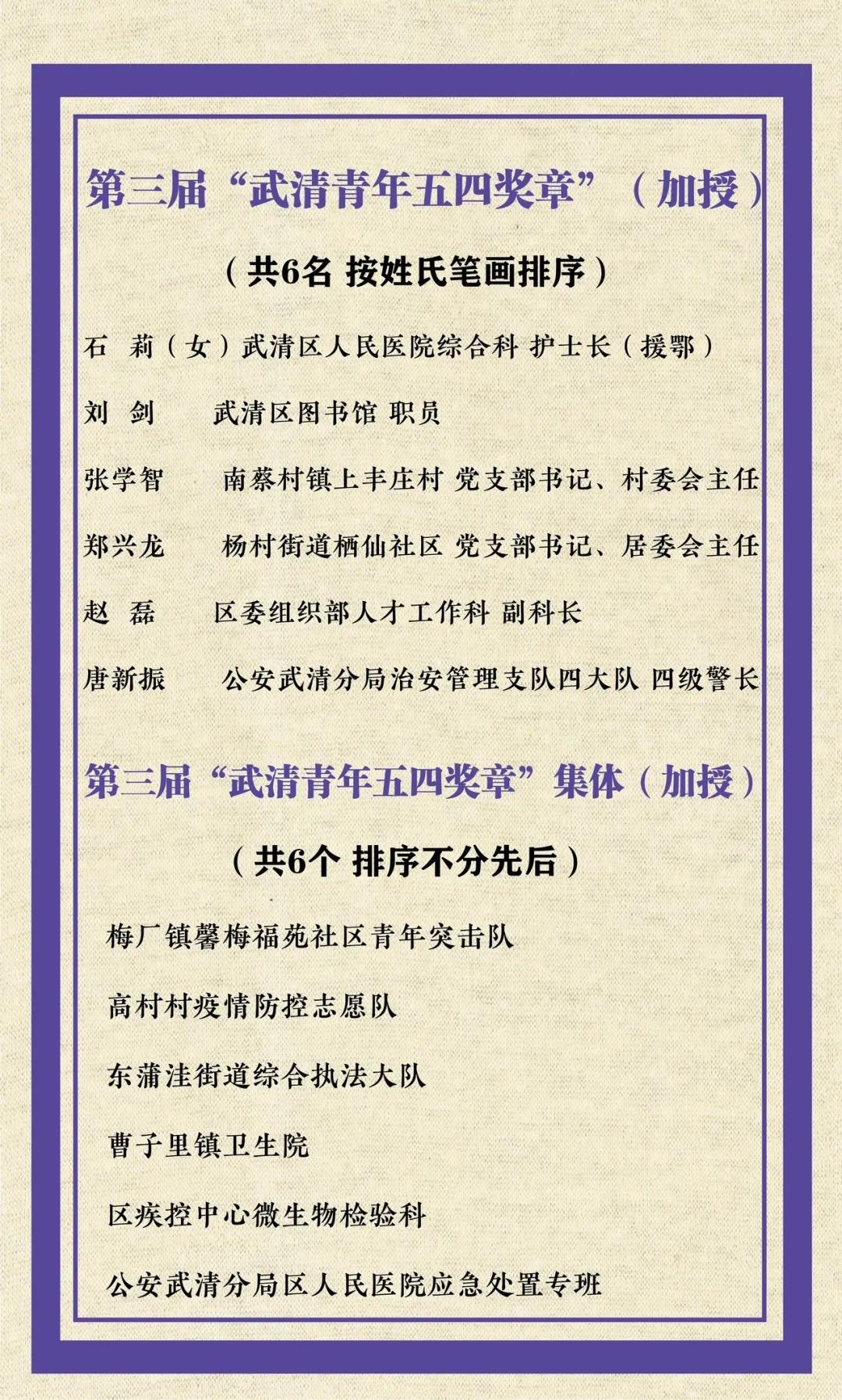 第三届“武清青年五四奖章”（加授）

（共6名 按姓氏笔画排序）

石　莉（女）武清区人民医院综合科 护士长（援鄂）

刘　剑　　武清区图书馆 职员

张学智　　南蔡村镇上丰庄村 党支部书记、村委会主任

郑兴龙　　杨村街道栖仙社区 党支部书记、居委会主任

赵　磊　　区委组织部人才工作科 副科长

唐新振　　公安武清分局治安管理支队四大队 四级警长

第三届“武清青年五四奖章”集体（加授）

（共6个 排序不分先后）

梅厂镇馨梅福苑社区青年突击队

高村村疫情防控志愿队

东蒲洼街道综合执法大队

曹子里镇卫生院

区疾控中心微生物检验科

公安武清分局区人民医院应急处置专班